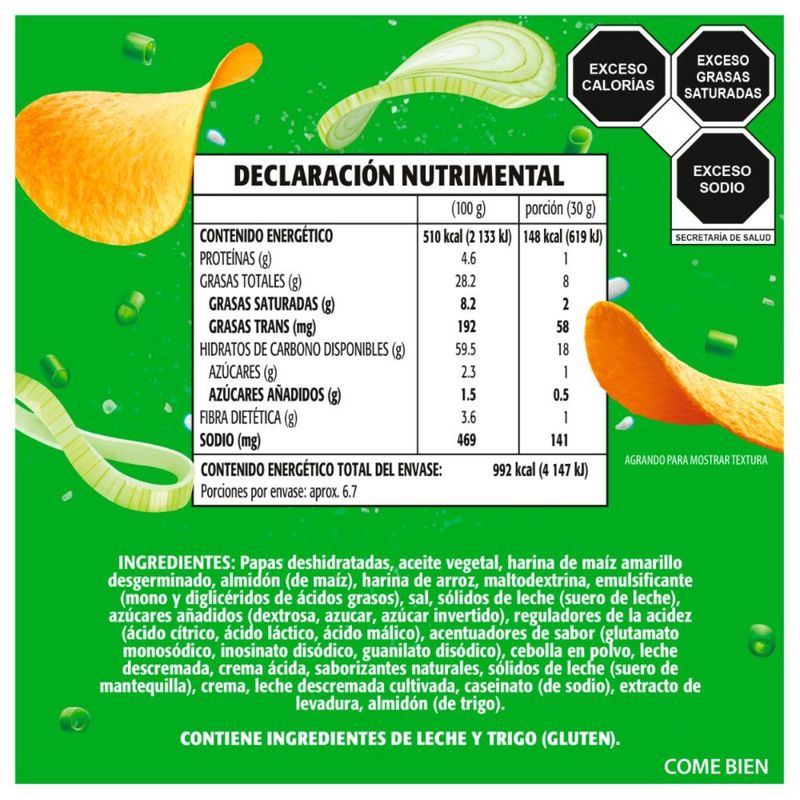 EXCESO CALORÍAS

EXCESO GRASAS SATURADAS

EXCESO SODIO

SECRETARÍA DE SALUD

DECLARACIÓN NUTRIMENTAL

| | (100 g) | porción (30 g) |
|---|---|---|
| CONTENIDO ENERGÉTICO | 510 kcal (2 133 kJ) | 148 kcal (619 kJ) |
| PROTEÍNAS (g) | 4.6 | 1 |
| GRASAS TOTALES (g) | 28.2 | 8 |
| GRASAS SATURADAS (g) | 8.2 | 2 |
| GRASAS TRANS (mg) | 192 | 58 |
| HIDRATOS DE CARBONO DISPONIBLES (g) | 59.5 | 18 |
| AZÚCARES (g) | 2.3 | 1 |
| AZÚCARES AÑADIDOS (g) | 1.5 | 0.5 |
| FIBRA DIETÉTICA (g) | 3.6 | 1 |
| SODIO (mg) | 469 | 141 |

CONTENIDO ENERGÉTICO TOTAL DEL ENVASE: 992 kcal (4 147 kJ)

Porciones por envase: aprox. 6.7

AGRANDO PARA MOSTRAR TEXTURA

INGREDIENTES: Papas deshidratadas, aceite vegetal, harina de maíz amarillo desgerminado, almidón (de maíz), harina de arroz, maltodextrina, emulsificante (mono y diglicéridos de ácidos grasos), sal, sólidos de leche (suero de leche), azúcares añadidos (dextrosa, azucar, azúcar invertido), reguladores de la acidez (ácido cítrico, ácido láctico, ácido málico), acentuadores de sabor (glutamato monosódico, inosinato disódico, guanilato disódico), cebolla en polvo, leche descremada, crema ácida, saborizantes naturales, sólidos de leche (suero de mantequilla), crema, leche descremada cultivada, caseinato (de sodio), extracto de levadura, almidón (de trigo).

CONTIENE INGREDIENTES DE LECHE Y TRIGO (GLUTEN).

COME BIEN